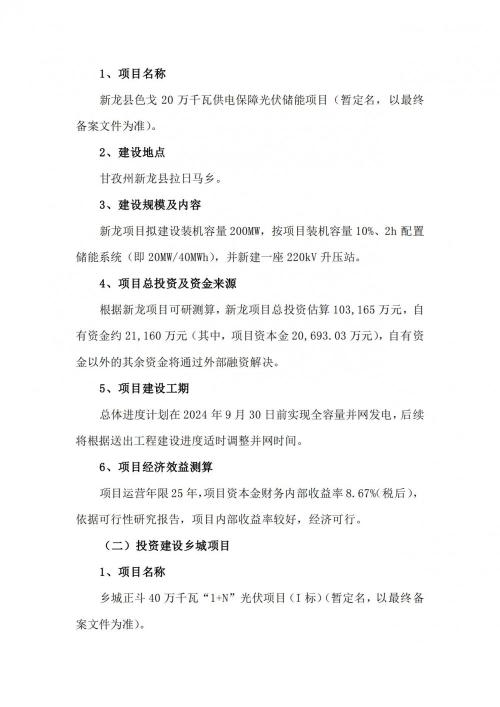 1、项目名称

新龙县色戈 20 万千瓦供电保障光伏储能项目（暂定名，以最终备案文件为准）。

2、建设地点

甘孜州新龙县拉日马乡。

3、建设规模及内容

新龙项目拟建设装机容量 200MW，按项目装机容量 10%、2h 配置储能系统（即 20MW/40MWh），并新建一座 220kV 升压站。

4、项目总投资及资金来源

根据新龙项目可研测算，新龙项目总投资估算 103,165 万元，自有资金约 21,160 万元（其中，项目资本金 20,693.03 万元），自有资金以外的其余资金将通过外部融资解决。

5、项目建设工期

总体进度计划在 2024 年 9 月 30 日前实现全容量并网发电，后续将根据送出工程建设进度适时调整并网时间。

6、项目经济效益测算

项目运营年限 25 年，项目资本金财务内部收益率 8.67%（税后），依据可行性研究报告，项目内部收益率较好，经济可行。

（二）投资建设乡城项目

1、项目名称

乡城正斗 40 万千瓦“1+N”光伏项目（I 标）（暂定名，以最终备案文件为准）。